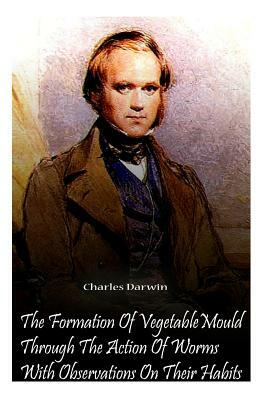 Charles Darwin

The Formation Of Vegetable Mould Through The Action Of Worms With Observations On Their Habits